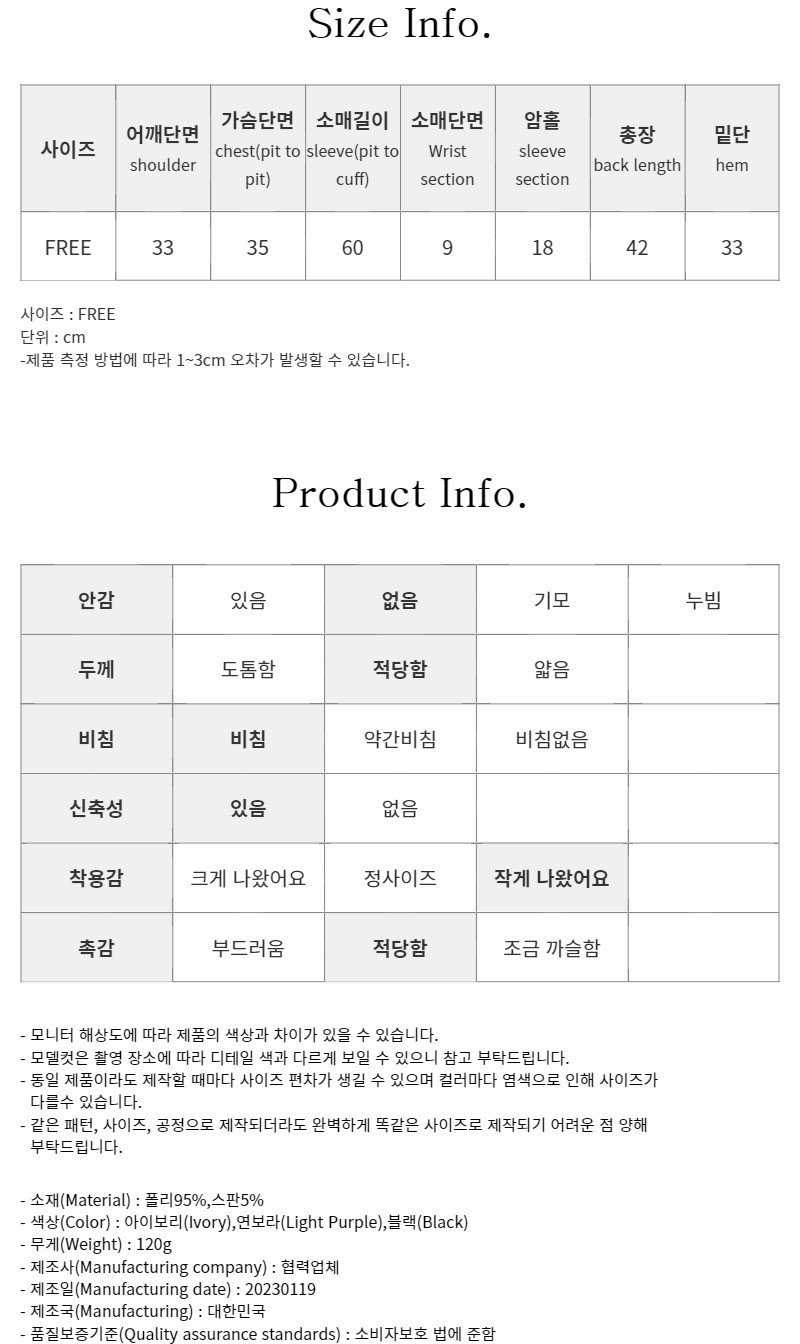 Size Info.

| 사이즈 | 어깨단면 shoulder | 가슴단면 chest(pit to pit) | 소매길이 sleeve(pit to cuff) | 소매단면 Wrist section | 암홀 sleeve section | 총장 back length | 밑단 hem |
|---|---|---|---|---|---|---|---|
| FREE | 33 | 35 | 60 | 9 | 18 | 42 | 33 |

사이즈 : FREE
단위 : cm
-제품 측정 방법에 따라 1~3cm 오차가 발생할 수 있습니다.

Product Info.

| 안감 | 있음 | 없음 | 기모 | 누빔 |
|---|---|---|---|---|
| 두께 | 도톰함 | 적당함 | 얇음 | |
| 비침 | 비침 | 약간비침 | 비침없음 | |
| 신축성 | 있음 | 없음 | | |
| 착용감 | 크게 나왔어요 | 정사이즈 | 작게 나왔어요 | |
| 촉감 | 부드러움 | 적당함 | 조금 까슬함 | |

- 모니터 해상도에 따라 제품의 색상과 차이가 있을 수 있습니다.
- 모델컷은 촬영 장소에 따라 디테일 색과 다르게 보일 수 있으니 참고 부탁드립니다.
- 동일 제품이라도 제작할 때마다 사이즈 편차가 생길 수 있으며 컬러마다 염색으로 인해 사이즈가 다를수 있습니다.
- 같은 패턴, 사이즈, 공정으로 제작되더라도 완벽하게 똑같은 사이즈로 제작되기 어려운 점 양해 부탁드립니다.

- 소재(Material) : 폴리95%,스판5%
- 색상(Color) : 아이보리(Ivory),연보라(Light Purple),블랙(Black)
- 무게(Weight) : 120g
- 제조사(Manufacturing company) : 협력업체
- 제조일(Manufacturing date) : 20230119
- 제조국(Manufacturing) : 대한민국
- 품질보증기준(Quality assurance standards) : 소비자보호 법에 준함